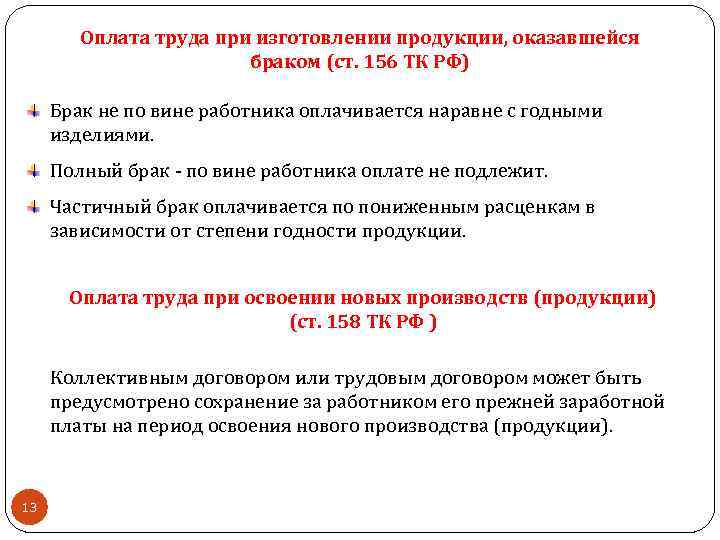 Оплата труда при изготовлении продукции, оказавшейся браком (ст. 156 ТК РФ)

Брак не по вине работника оплачивается наравне с годными изделиями.

Полный брак - по вине работника оплате не подлежит.

Частичный брак оплачивается по пониженным расценкам в зависимости от степени годности продукции.

Оплата труда при освоении новых производств (продукции) (ст. 158 ТК РФ )

Коллективным договором или трудовым договором может быть предусмотрено сохранение за работником его прежней заработной платы на период освоения нового производства (продукции).

13